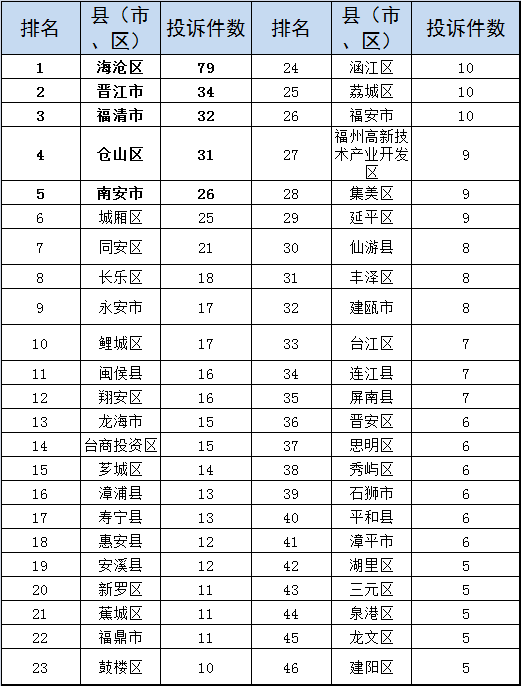 | 排名 | 县（市、区） | 投诉件数 | 排名 | 县（市、区） | 投诉件数 |
|---|---|---|---|---|---|
| 1 | 海沧区 | 79 | 24 | 涵江区 | 10 |
| 2 | 晋江市 | 34 | 25 | 荔城区 | 10 |
| 3 | 福清市 | 32 | 26 | 福安市 | 10 |
| 4 | 仓山区 | 31 | 27 | 福州高新技术产业开发区 | 9 |
| 5 | 南安市 | 26 | 28 | 集美区 | 9 |
| 6 | 城厢区 | 25 | 29 | 延平区 | 9 |
| 7 | 同安区 | 21 | 30 | 仙游县 | 8 |
| 8 | 长乐区 | 18 | 31 | 丰泽区 | 8 |
| 9 | 永安市 | 17 | 32 | 建瓯市 | 8 |
| 10 | 鲤城区 | 17 | 33 | 台江区 | 7 |
| 11 | 闽侯县 | 16 | 34 | 连江县 | 7 |
| 12 | 翔安区 | 16 | 35 | 屏南县 | 7 |
| 13 | 龙海市 | 15 | 36 | 晋安区 | 6 |
| 14 | 台商投资区 | 15 | 37 | 思明区 | 6 |
| 15 | 芗城区 | 14 | 38 | 秀屿区 | 6 |
| 16 | 漳浦县 | 13 | 39 | 石狮市 | 6 |
| 17 | 寿宁县 | 13 | 40 | 平和县 | 6 |
| 18 | 惠安县 | 12 | 41 | 漳平市 | 6 |
| 19 | 安溪县 | 12 | 42 | 湖里区 | 5 |
| 20 | 新罗区 | 11 | 43 | 三元区 | 5 |
| 21 | 蕉城区 | 11 | 44 | 泉港区 | 5 |
| 22 | 福鼎市 | 11 | 45 | 龙文区 | 5 |
| 23 | 鼓楼区 | 10 | 46 | 建阳区 | 5 |